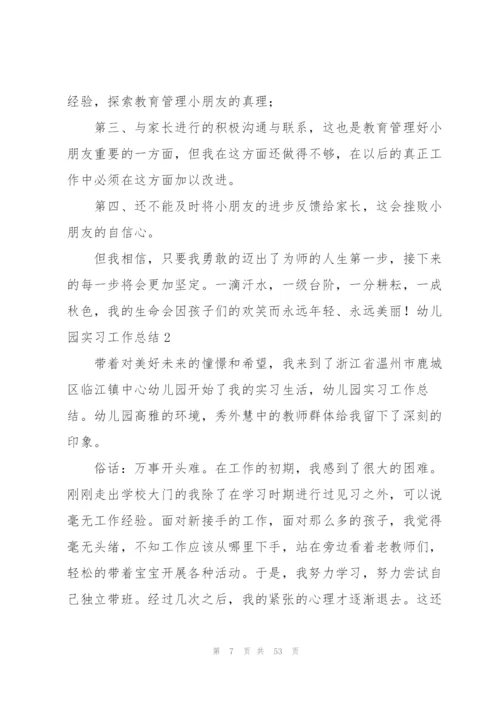 经验，探索教育管理小朋友的真理；

第三、与家长进行的积极沟通与联系，这也是教育管理好小朋友重要的一方面，但我在这方面还做得不够，在以后的真正工作中必须在这方面加以改进。

第四、还不能及时将小朋友的进步反馈给家长，这会挫败小朋友的自信心。

但我相信，只要我勇敢的迈出了为师的人生第一步，接下来的每一步将会更加坚定。一滴汗水，一级台阶，一分耕耘，一成秋色，我的生命会因孩子们的欢笑而永远年轻、永远美丽！幼儿园实习工作总结 2

带着对美好未来的憧憬和希望，我来到了浙江省温州市鹿城区临江镇中心幼儿园开始了我的实习生活，幼儿园实习工作总结。幼儿园高雅的环境，秀外慧中的教师群体给我留下了深刻的印象。

俗话：万事开头难。在工作的初期，我感到了很大的困难。刚刚走出学校大门的我除了在学习时期进行过见习之外，可以说毫无工作经验。面对新接手的工作，面对那么多的孩子，我觉得毫无头绪，不知工作应该从哪里下手，站在旁边看着老教师们，轻松的带着宝宝开展各种活动。于是，我努力学习，努力尝试自己独立带班。经过几次之后，我的紧张的心理才逐渐退去。这还

第 7 页 共 53 页